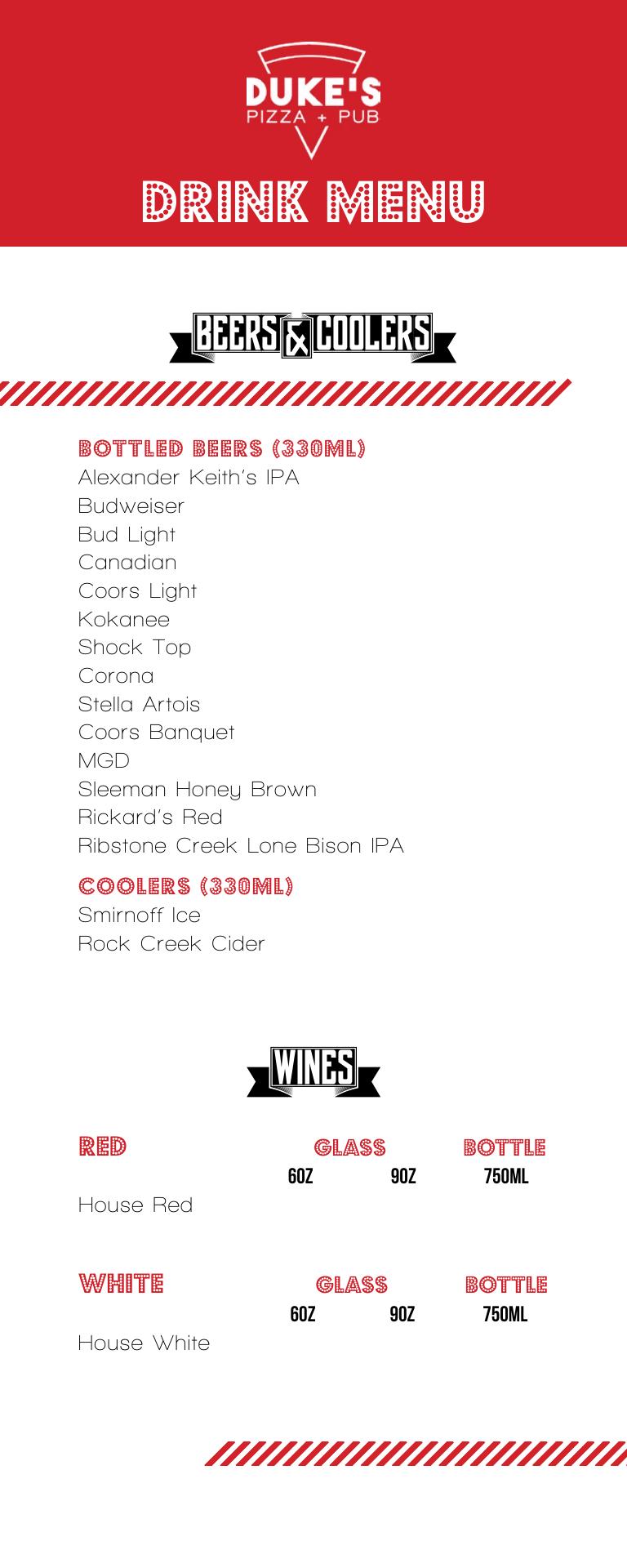 DUKE'S
PIZZA + PUB

DRINK MENU

BEERS & COOLERS

BOTTLED BEERS (330ML)
Alexander Keith's IPA
Budweiser
Bud Light
Canadian
Coors Light
Kokanee
Shock Top
Corona
Stella Artois
Coors Banquet
MGD
Sleeman Honey Brown
Rickard's Red
Ribstone Creek Lone Bison IPA

COOLERS (330ML)
Smirnoff Ice
Rock Creek Cider

WINES

RED GLASS BOTTLE
6OZ 9OZ 750ML
House Red

WHITE GLASS BOTTLE
6OZ 9OZ 750ML
House White